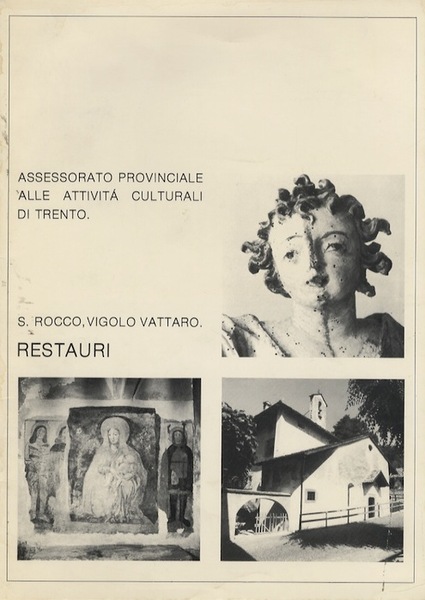 ASSESSORATO PROVINCIALE
ALLE ATTIVITÁ CULTURALI
DI TRENTO.

S. ROCCO, VIGOLO VATTARO.

RESTAURI